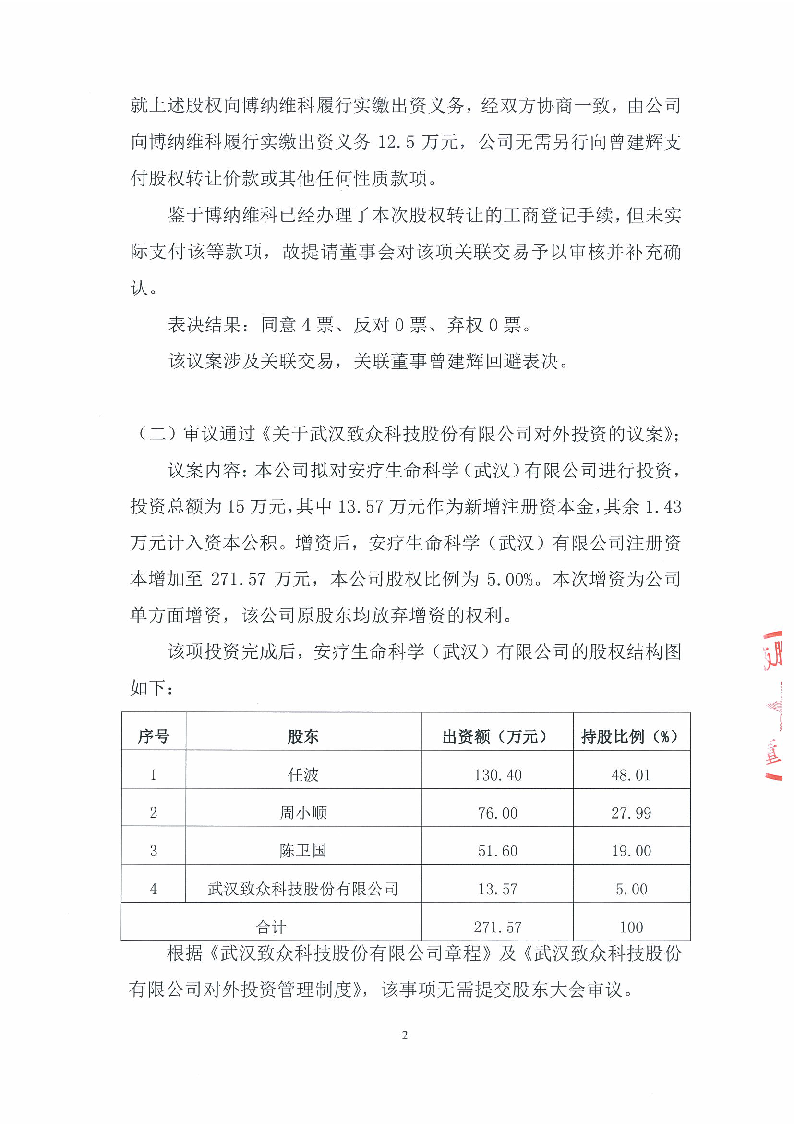 就上述股权向博纳维科履行实缴出资义务，经双方协商一致，由公司向博纳维科履行实缴出资义务 12.5 万元，公司无需另行向曾建辉支付股权转让价款或其他任何性质款项。

鉴于博纳维科已经办理了本次股权转让的工商登记手续，但未实际支付该等款项，故提请董事会对该项关联交易予以审核并补充确认。

表决结果：同意 4 票、反对 0 票、弃权 0 票。

该议案涉及关联交易，关联董事曾建辉回避表决。

（二）审议通过《关于武汉致众科技股份有限公司对外投资的议案》；

议案内容：本公司拟对安疗生命科学（武汉）有限公司进行投资，投资总额为 15 万元，其中 13.57 万元作为新增注册资本金，其余 1.43 万元计入资本公积。增资后，安疗生命科学（武汉）有限公司注册资本增加至 271.57 万元，本公司股权比例为 5.00%。本次增资为公司单方面增资，该公司原股东均放弃增资的权利。

该项投资完成后，安疗生命科学（武汉）有限公司的股权结构图如下：

| 序号 | 股东 | 出资额（万元） | 持股比例（%） |
|---|---|---|---|
| 1 | 任波 | 130.40 | 48.01 |
| 2 | 周小顺 | 76.00 | 27.99 |
| 3 | 陈卫国 | 51.60 | 19.00 |
| 4 | 武汉致众科技股份有限公司 | 13.57 | 5.00 |
| 合计 | | 271.57 | 100 |

根据《武汉致众科技股份有限公司章程》及《武汉致众科技股份有限公司对外投资管理制度》，该事项无需提交股东大会审议。

2